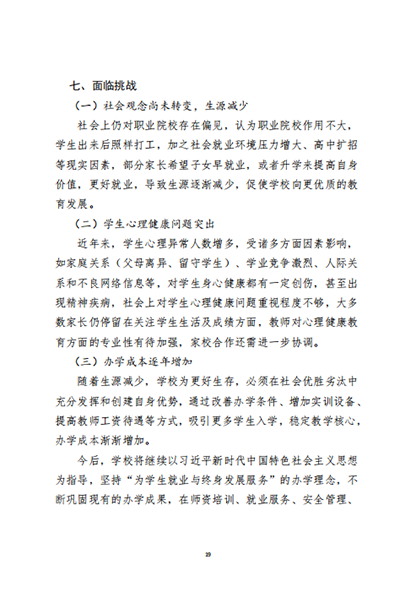 七、面临挑战

（一）社会观念尚未转变，生源减少

社会上仍对职业院校存在偏见，认为职业院校作用不大，学生出来后照样打工，加之社会就业环境压力增大、高中扩招等现实因素，部分家长希望子女早就业，或者升学来提高自身价值，更好就业，导致生源逐渐减少，促使学校向更优质的教育发展。

（二）学生心理健康问题突出

近年来，学生心理异常人数增多，受诸多方面因素影响，如家庭关系（父母离异、留守学生）、学业竞争激烈、人际关系和不良网络信息等，对学生身心健康都有一定创伤，甚至出现精神疾病，社会上对学生心理健康问题重视程度不够，大多数家长仍停留在关注学生生活及成绩方面，教师对心理健康教育方面的专业性有待加强，家校合作还需进一步协调。

（三）办学成本逐年增加

随着生源减少，学校为更好生存，必须在社会优胜劣汰中充分发挥和创建自身优势，通过改善办学条件、增加实训设备、提高教师工资待遇等方式，吸引更多学生入学，稳定教学核心，办学成本渐渐增加。

今后，学校将继续以习近平新时代中国特色社会主义思想为指导，坚持“为学生就业与终身发展服务”的办学理念，不断巩固现有的办学成果，在师资培训、就业服务、安全管理、

29